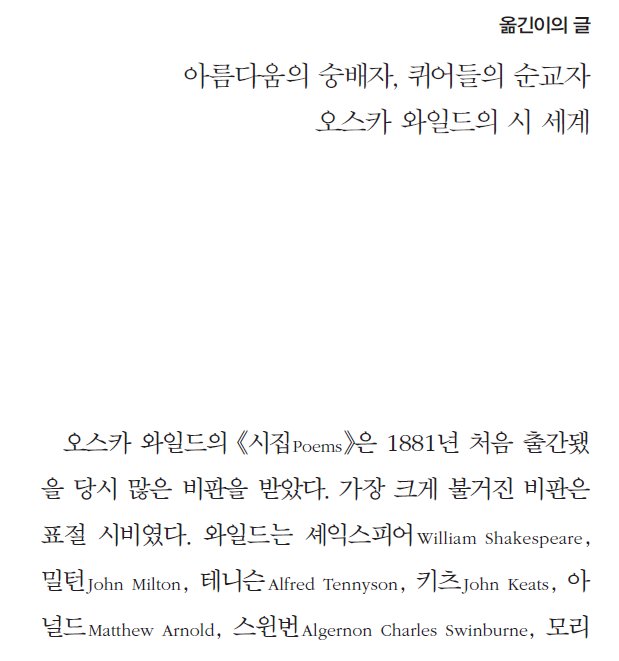 옮긴이의 글

아름다움의 숭배자, 퀴어들의 순교자
오스카 와일드의 시 세계

오스카 와일드의 《시집Poems》은 1881년 처음 출간됐을 당시 많은 비판을 받았다. 가장 크게 불거진 비판은 표절 시비였다. 와일드는 셰익스피어William Shakespeare, 밀턴John Milton, 테니슨Alfred Tennyson, 키츠John Keats, 아널드Matthew Arnold, 스윈번Algernon Charles Swinburne, 모리